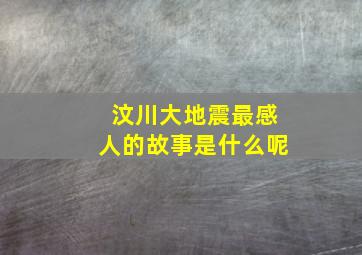 汶川大地震最感人的故事是什么呢